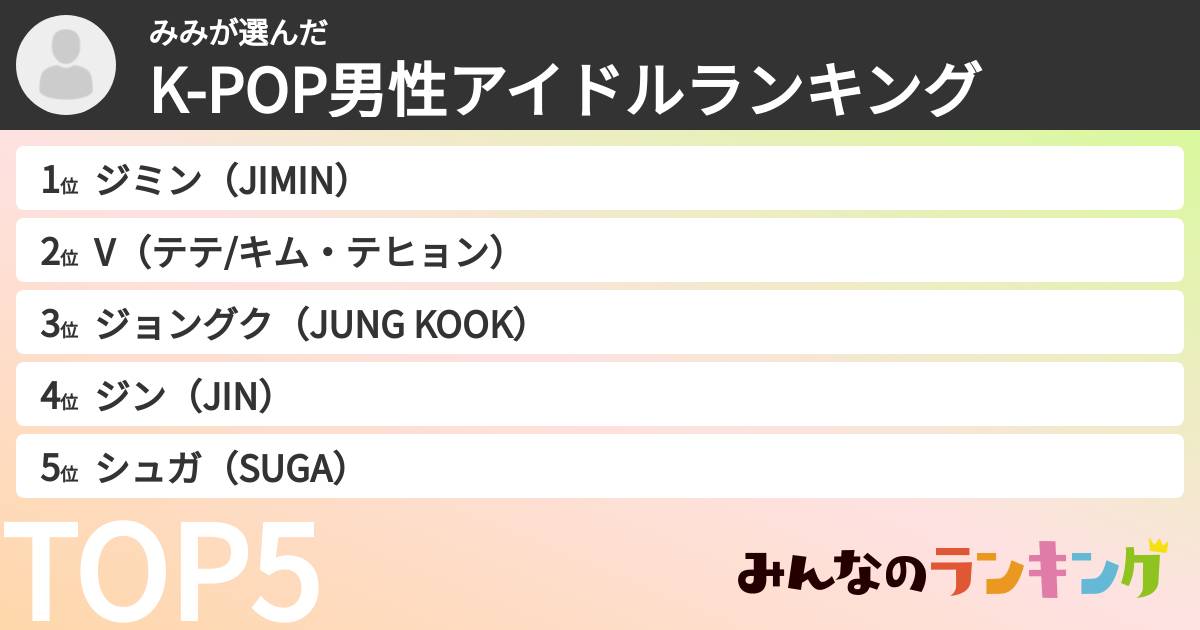 みみが選んだ
K-POP男性アイドルランキング

1位 ジミン（JIMIN）
2位 V（テテ/キム・テヒョン）
3位 ジョングク（JUNG KOOK）
4位 ジン（JIN）
5位 シュガ（SUGA）

TOP5

みんなのランキング